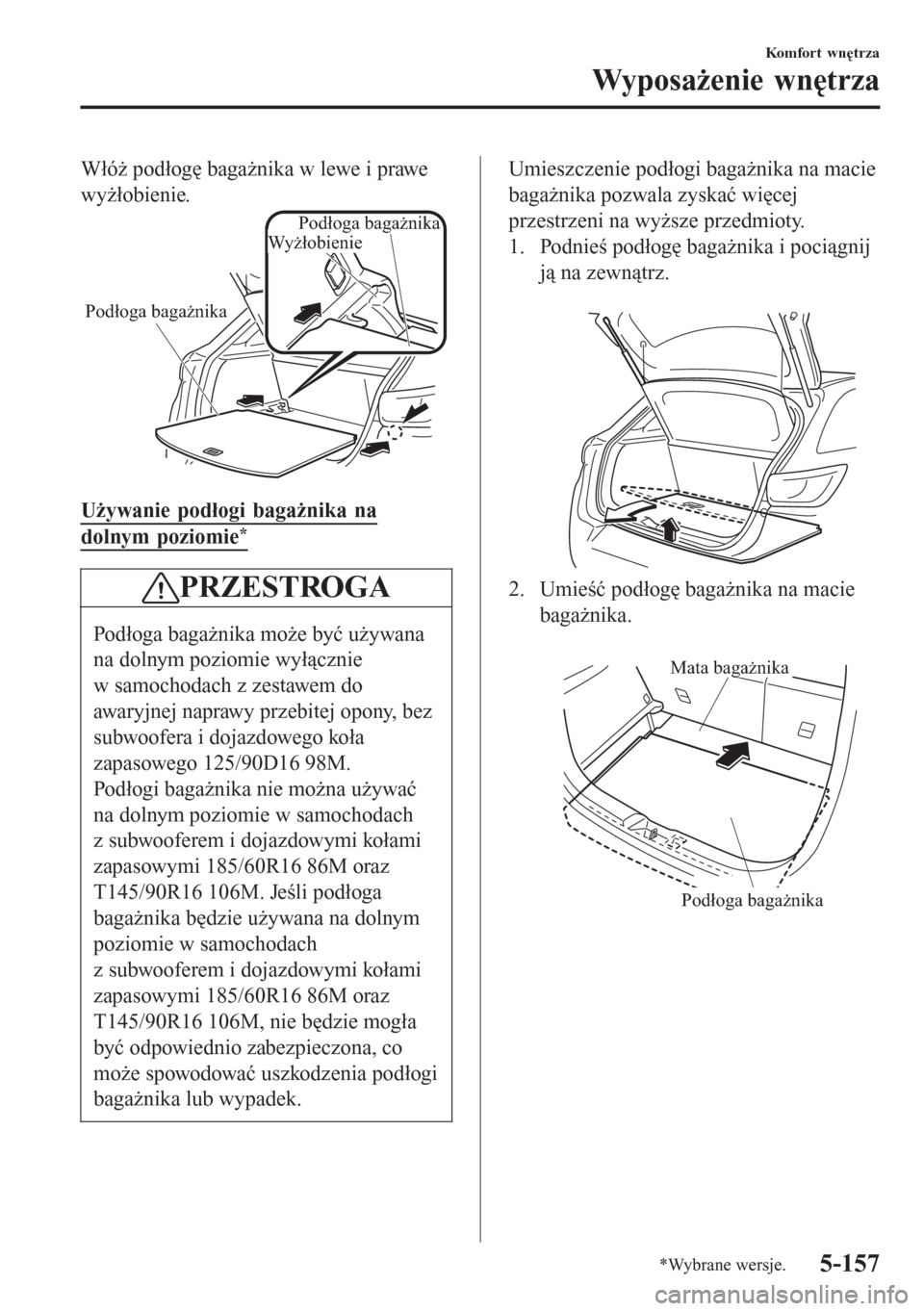 Komfort wnętrza

Wyposażenie wnętrza

Włóż podłogę bagażnika w lewe i prawe wyżłobienie.

Podłoga bagażnika
Wyżłobienie
Podłoga bagażnika

Używanie podłogi bagażnika na dolnym poziomie*

PRZESTROGA

Podłoga bagażnika może być używana na dolnym poziomie wyłącznie w samochodach z zestawem do awaryjnej naprawy przebitej opony, bez subwoofera i dojazdowego koła zapasowego 125/90D16 98M.
Podłogi bagażnika nie można używać na dolnym poziomie w samochodach z subwooferem i dojazdowymi kołami zapasowymi 185/60R16 86M oraz T145/90R16 106M. Jeśli podłoga bagażnika będzie używana na dolnym poziomie w samochodach z subwooferem i dojazdowymi kołami zapasowymi 185/60R16 86M oraz T145/90R16 106M, nie będzie mogła być odpowiednio zabezpieczona, co może spowodować uszkodzenia podłogi bagażnika lub wypadek.

Umieszczenie podłogi bagażnika na macie bagażnika pozwala zyskać więcej przestrzeni na wyższe przedmioty.
1. Podnieś podłogę bagażnika i pociągnij ją na zewnątrz.

2. Umieść podłogę bagażnika na macie bagażnika.

Mata bagażnika
Podłoga bagażnika

*Wybrane wersje.
5-157

carmanualsonline.info